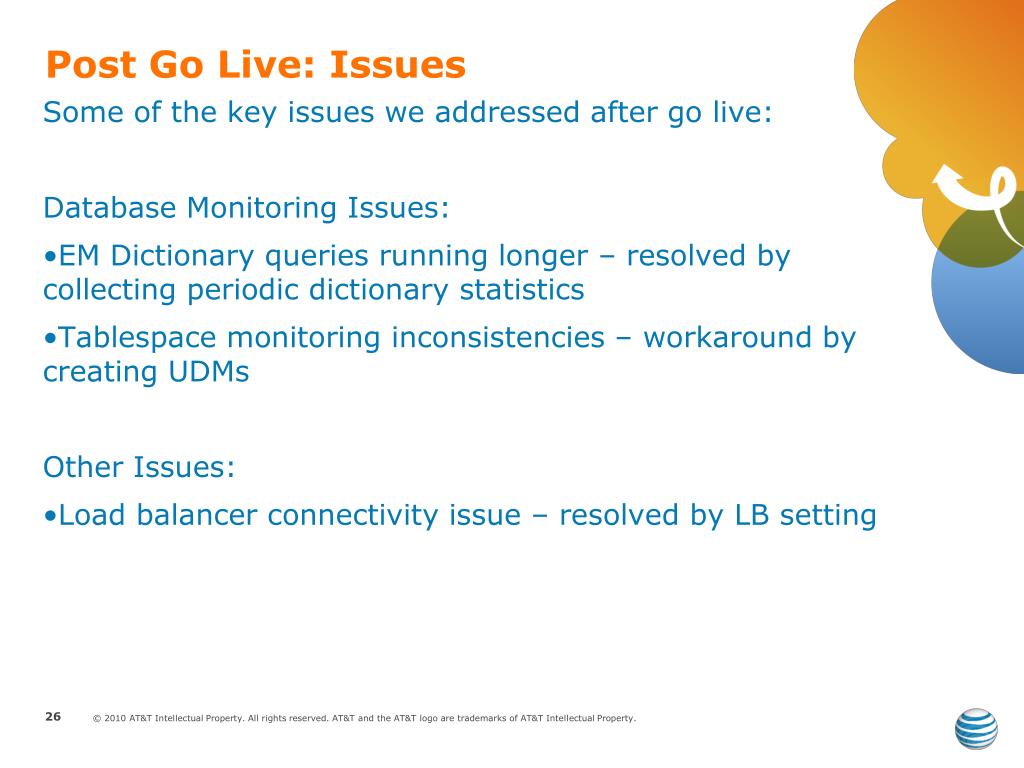 Post Go Live: Issues

Some of the key issues we addressed after go live:

Database Monitoring Issues:

•EM Dictionary queries running longer – resolved by collecting periodic dictionary statistics

•Tablespace monitoring inconsistencies – workaround by creating UDMs

Other Issues:

•Load balancer connectivity issue – resolved by LB setting

26 © 2010 AT&T Intellectual Property. All rights reserved. AT&T and the AT&T logo are trademarks of AT&T Intellectual Property.